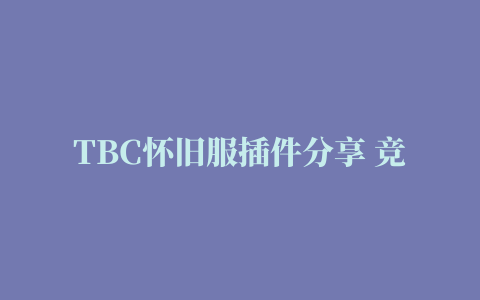 TBC怀旧服插件分享 竞